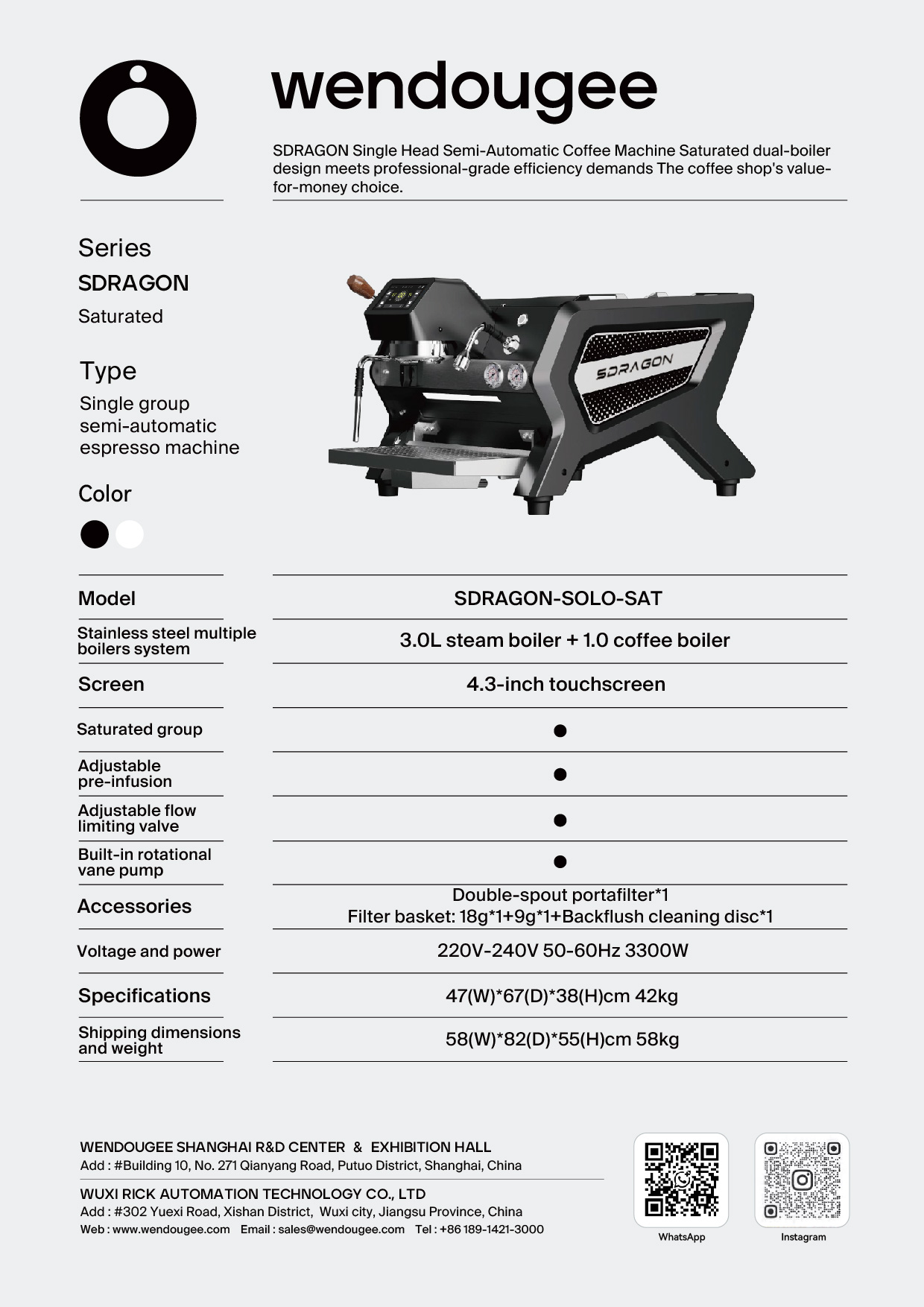 wendougee

SDRAGON Single Head Semi-Automatic Coffee Machine Saturated dual-boiler design meets professional-grade efficiency demands The coffee shop's value-for-money choice.

Series
SDRAGON
Saturated

Type
Single group semi-automatic espresso machine

Color

SDRAGON

| Model | SDRAGON-SOLO-SAT |
|---|---|
| Stainless steel multiple boilers system | 3.0L steam boiler + 1.0 coffee boiler |
| Screen | 4.3-inch touchscreen |
| Saturated group | ● |
| Adjustable pre-infusion | ● |
| Adjustable flow limiting valve | ● |
| Built-in rotational vane pump | ● |
| Accessories | Double-spout portafilter*1 Filter basket: 18g*1+9g*1+Backflush cleaning disc*1 |
| Voltage and power | 220V-240V 50-60Hz 3300W |
| Specifications | 47(W)*67(D)*38(H)cm 42kg |
| Shipping dimensions and weight | 58(W)*82(D)*55(H)cm 58kg |

WENDOUGEE SHANGHAI R&D CENTER & EXHIBITION HALL
Add : #Building 10, No. 271 Qianyang Road, Putuo District, Shanghai, China

WUXI RICK AUTOMATION TECHNOLOGY CO., LTD
Add : #302 Yuexi Road, Xishan District, Wuxi city, Jiangsu Province, China
Web : www.wendougee.com Email : sales@wendougee.com Tel : +86 189-1421-3000

WhatsApp
Instagram